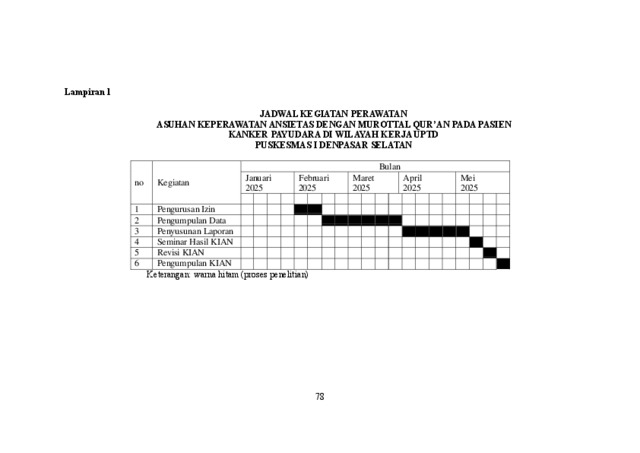 Lampiran 1

JADWAL KEGIATAN PERAWATAN
ASUHAN KEPERAWATAN ANSIETAS DENGAN MUROTTAL QUR'AN PADA PASIEN KANKER PAYUDARA DI WILAYAH KERJA UPTD PUSKESMAS I DENPASAR SELATAN

| no | Kegiatan | Bulan | | | | |
|---|---|---|---|---|---|---|
| | | Januari 2025 | Februari 2025 | Maret 2025 | April 2025 | Mei 2025 |
| 1 | Pengurusan Izin | | | | | |
| 2 | Pengumpulan Data | | | | | |
| 3 | Penyusunan Laporan | | | | | |
| 4 | Seminar Hasil KIAN | | | | | |
| 5 | Revisi KIAN | | | | | |
| 6 | Pengumpulan KIAN | | | | | |

Keterangan: warna hitam (proses penelitian)

78